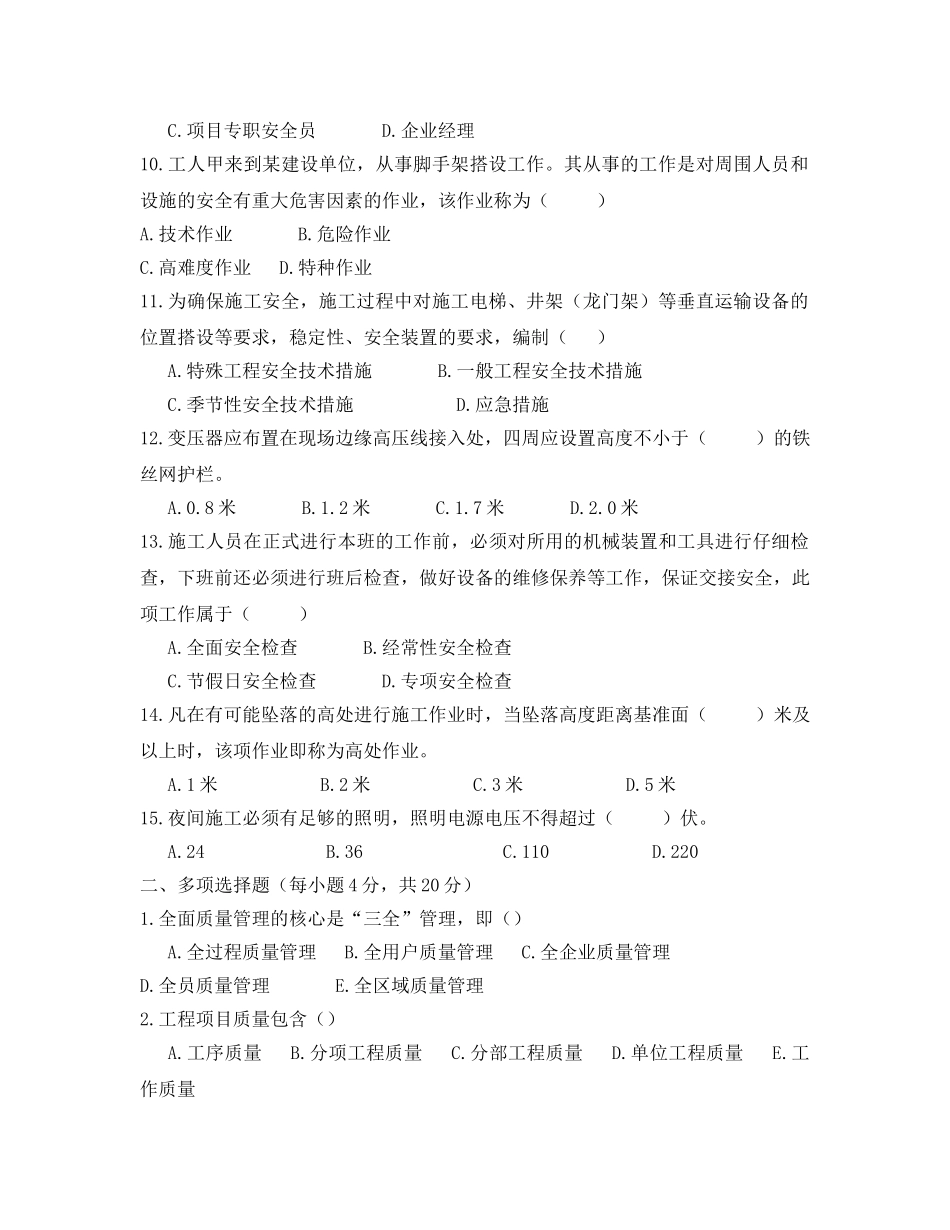 C.项目专职安全员　　　D.企业经理

10.工人甲来到某建设单位，从事脚手架搭设工作。其从事的工作是对周围人员和设施的安全有重大危害因素的作业，该作业称为（　　）

A.技术作业　　　B.危险作业

C.高难度作业　　D.特种作业

11.为确保施工安全，施工过程中对施工电梯、井架（龙门架）等垂直运输设备的位置搭设等要求，稳定性、安全装置的要求，编制（　　）

A.特殊工程安全技术措施　　　B.一般工程安全技术措施

C.季节性安全技术措施　　　　D.应急措施

12.变压器应布置在现场边缘高压线接入处，四周应设置高度不小于（　　）的铁丝网护栏。

A.0.8米　　B.1.2米　　C.1.7米　　D.2.0米

13.施工人员在正式进行本班的工作前，必须对所用的机械装置和工具进行仔细检查，下班前还必须进行班后检查，做好设备的维修保养等工作，保证交接安全，此项工作属于（　　）

A.全面安全检查　　　B.经常性安全检查

C.节假日安全检查　　D.专项安全检查

14.凡在有可能坠落的高处进行施工作业时，当坠落高度距离基准面（　　）米及以上时，该项作业即称为高处作业。

A.1米　　　B.2米　　　C.3米　　　D.5米

15.夜间施工必须有足够的照明，照明电源电压不得超过（　　）伏。

A.24　　　B.36　　　C.110　　　D.220

二、多项选择题（每小题4分，共20分）

1.全面质量管理的核心是“三全”管理，即（）

A.全过程质量管理　B.全用户质量管理　C.全企业质量管理

D.全员质量管理　　E.全区域质量管理

2.工程项目质量包含（）

A.工序质量　B.分项工程质量　C.分部工程质量　D.单位工程质量　E.工作质量